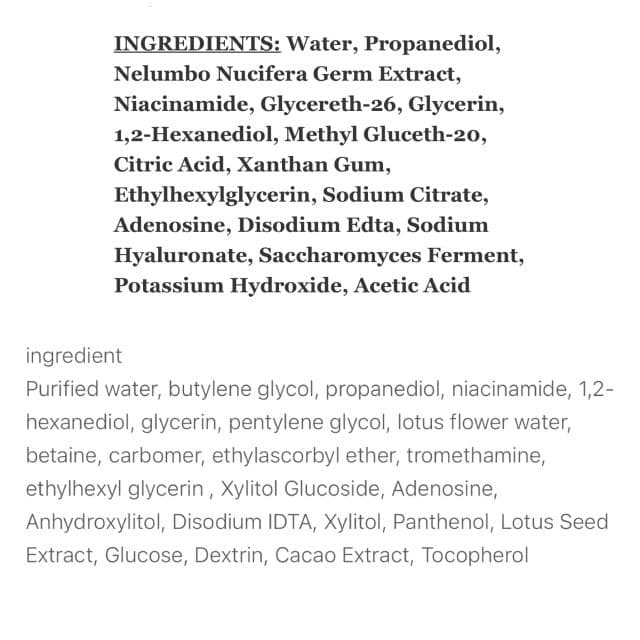 INGREDIENTS: Water, Propanediol, Nelumbo Nucifera Germ Extract, Niacinamide, Glycereth-26, Glycerin, 1,2-Hexanediol, Methyl Gluceth-20, Citric Acid, Xanthan Gum, Ethylhexylglycerin, Sodium Citrate, Adenosine, Disodium Edta, Sodium Hyaluronate, Saccharomyces Ferment, Potassium Hydroxide, Acetic Acid

ingredient
Purified water, butylene glycol, propanediol, niacinamide, 1,2-hexanediol, glycerin, pentylene glycol, lotus flower water, betaine, carbomer, ethylascorbyl ether, tromethamine, ethylhexyl glycerin , Xylitol Glucoside, Adenosine, Anhydroxylitol, Disodium IDTA, Xylitol, Panthenol, Lotus Seed Extract, Glucose, Dextrin, Cacao Extract, Tocopherol